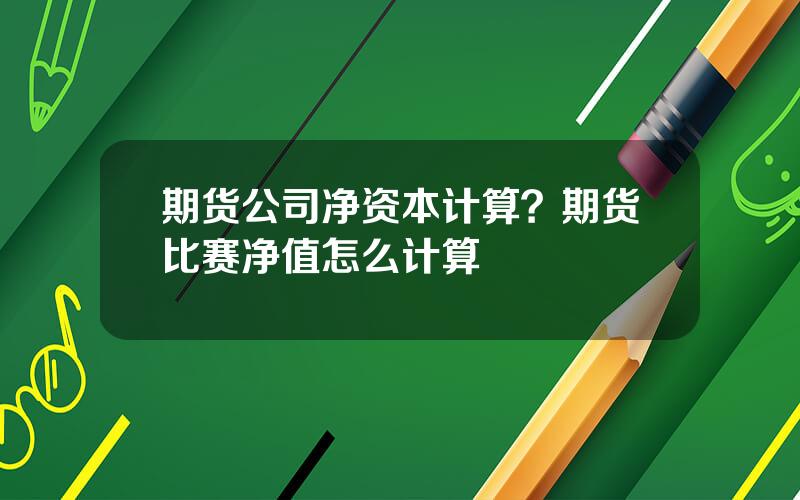 期货公司净资本计算？期货比赛净值怎么计算